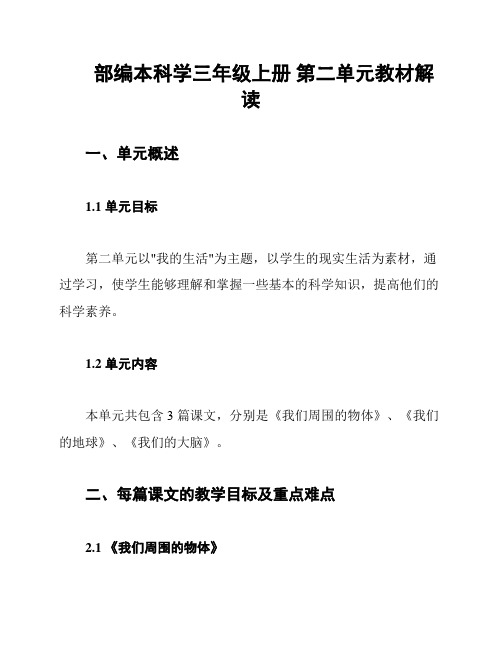 部编本科学三年级上册 第二单元教材解读

一、单元概述

1.1 单元目标

第二单元以"我的生活"为主题，以学生的现实生活为素材，通过学习，使学生能够理解和掌握一些基本的科学知识，提高他们的科学素养。

1.2 单元内容

本单元共包含 3 篇课文，分别是《我们周围的物体》、《我们的地球》、《我们的大脑》。

二、每篇课文的教学目标及重点难点

2.1 《我们周围的物体》